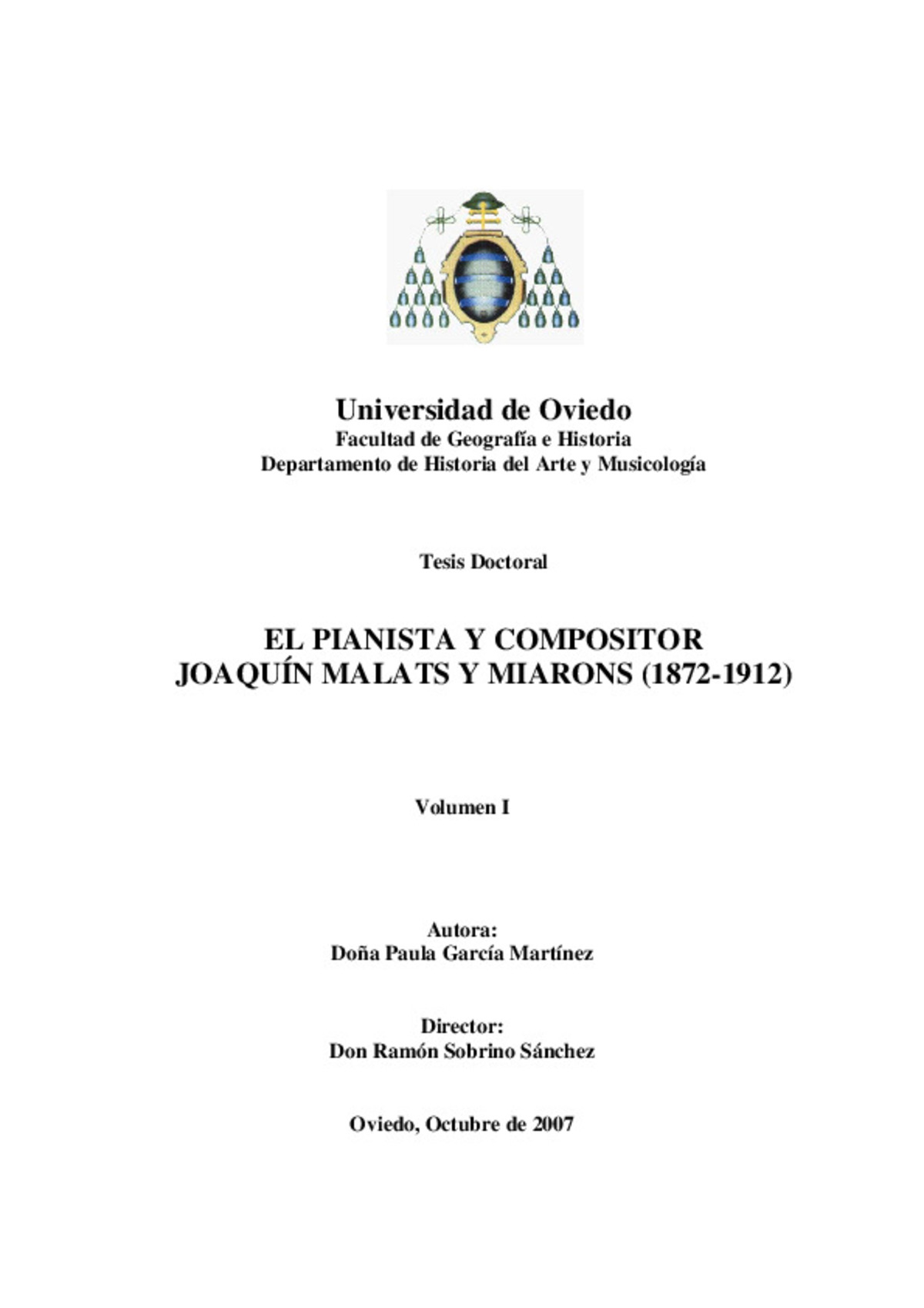 Universidad de Oviedo
Facultad de Geografía e Historia
Departamento de Historia del Arte y Musicología

Tesis Doctoral

EL PIANISTA Y COMPOSITOR
JOAQUÍN MALATS Y MIARONS (1872-1912)

Volumen I

Autora:
Doña Paula García Martínez

Director:
Don Ramón Sobrino Sánchez

Oviedo, Octubre de 2007